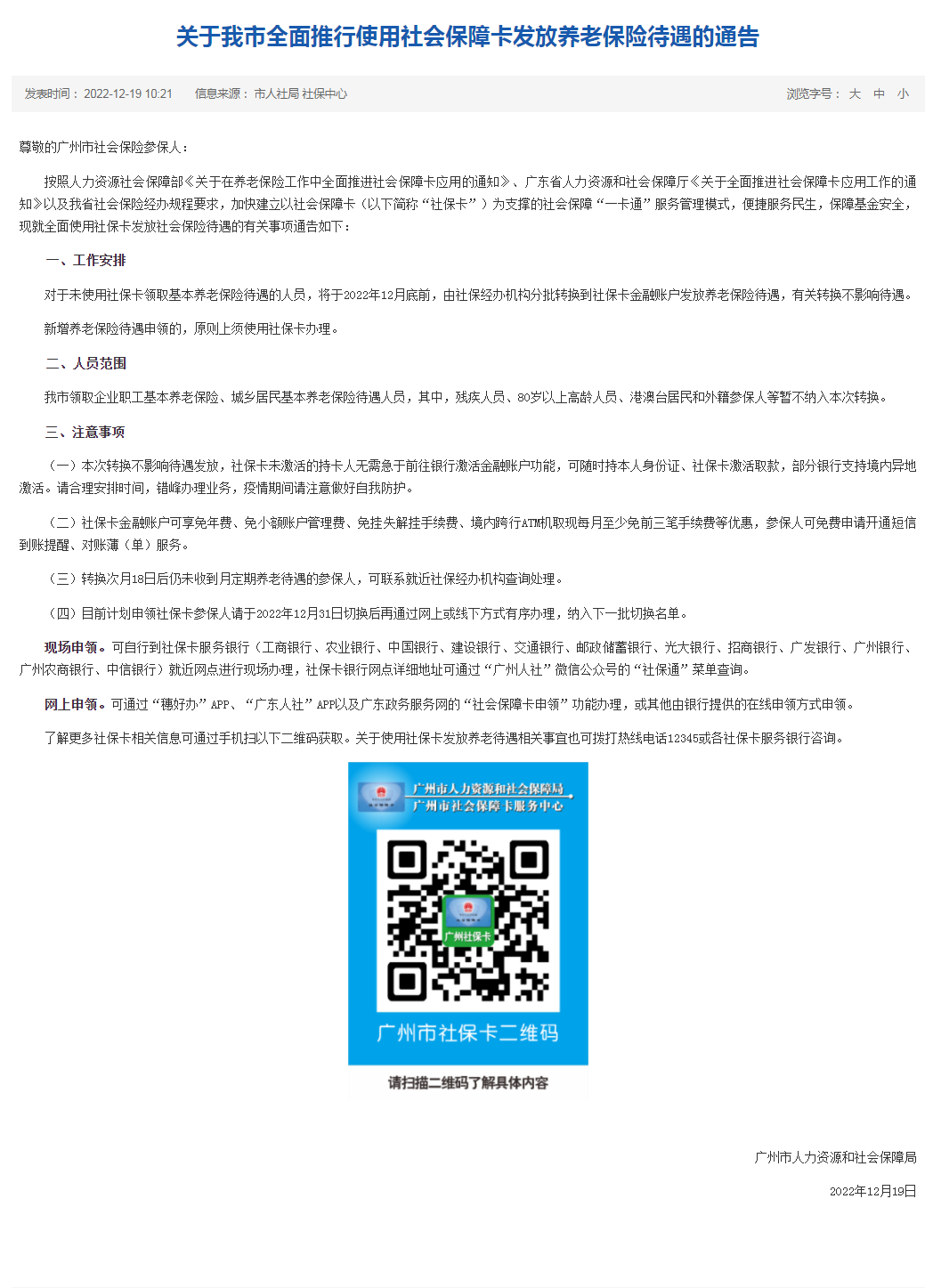 关于我市全面推行使用社会保障卡发放养老保险待遇的通告

发表时间：2022-12-19 10:21 信息来源：市人社局 社保中心 浏览字号：大 中 小

尊敬的广州市社会保险参保人：

按照人力资源社会保障部《关于在养老保险工作中全面推进社会保障卡应用的通知》、广东省人力资源和社会保障厅《关于全面推进社会保障卡应用工作的通知》以及我省社会保险经办规程要求，加快建立以社会保障卡（以下简称“社保卡”）为支撑的社会保障“一卡通”服务管理模式，便捷服务民生，保障基金安全，现就全面使用社保卡发放社会保险待遇的有关事项通告如下：

一、工作安排

对于未使用社保卡领取基本养老保险待遇的人员，将于2022年12月底前，由社保经办机构分批转换到社保卡金融账户发放养老保险待遇，有关转换不影响待遇。

新增养老保险待遇申领的，原则上须使用社保卡办理。

二、人员范围

我市领取企业职工基本养老保险、城乡居民基本养老保险待遇人员，其中，残疾人员、80岁以上高龄人员、港澳台居民和外籍参保人等暂不纳入本次转换。

三、注意事项

（一）本次转换不影响待遇发放，社保卡未激活的持卡人无需急于前往银行激活金融账户功能，可随时持本人身份证、社保卡激活取款，部分银行支持境内异地激活。请合理安排时间，错峰办理业务，疫情期间请注意做好自我防护。

（二）社保卡金融账户可享免年费、免小额账户管理费、免挂失解挂手续费、境内跨行ATM机取现每月至少免前三笔手续费等优惠，参保人可免费申请开通短信到账提醒、对账薄（单）服务。

（三）转换次月18日后仍未收到月定期养老待遇的参保人，可联系就近社保经办机构查询处理。

（四）目前计划申领社保卡参保人请于2022年12月31日切换后再通过网上或线下方式有序办理，纳入下一批切换名单。

现场申领。可自行到社保卡服务银行（工商银行、农业银行、中国银行、建设银行、交通银行、邮政储蓄银行、光大银行、招商银行、广发银行、广州银行、广州农商银行、中信银行）就近网点进行现场办理，社保卡银行网点详细地址可通过“广州人社”微信公众号的“社保通”菜单查询。

网上申领。可通过“穗好办”APP、“广东人社”APP以及广东政务服务网的“社会保障卡申领”功能办理，或其他由银行提供的在线申领方式申领。

了解更多社保卡相关信息可通过手机扫以下二维码获取。关于使用社保卡发放养老待遇相关事宜也可拨打热线电话12345或各社保卡服务银行咨询。

广州市人力资源和社会保障局
广州市社会保障卡服务中心

广州社保卡

广州市社保卡二维码

请扫描二维码了解具体内容

广州市人力资源和社会保障局

2022年12月19日